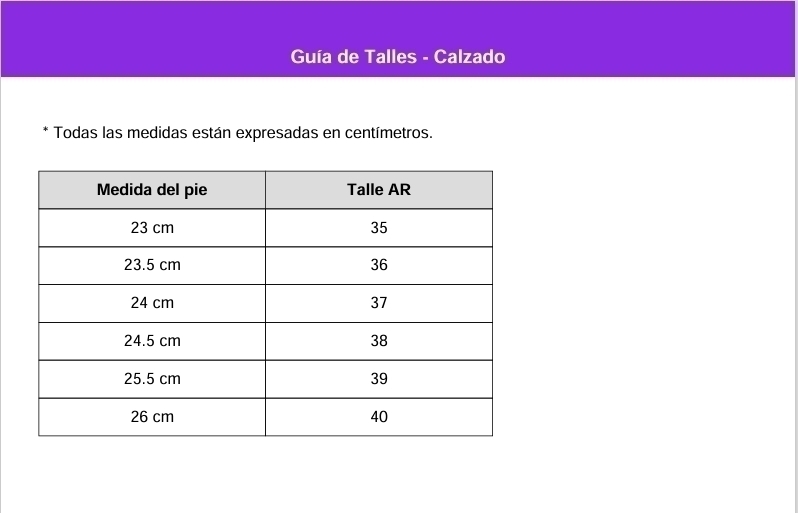 Guía de Talles - Calzado

* Todas las medidas están expresadas en centímetros.

| Medida del pie | Talle AR |
|---|---|
| 23 cm | 35 |
| 23.5 cm | 36 |
| 24 cm | 37 |
| 24.5 cm | 38 |
| 25.5 cm | 39 |
| 26 cm | 40 |